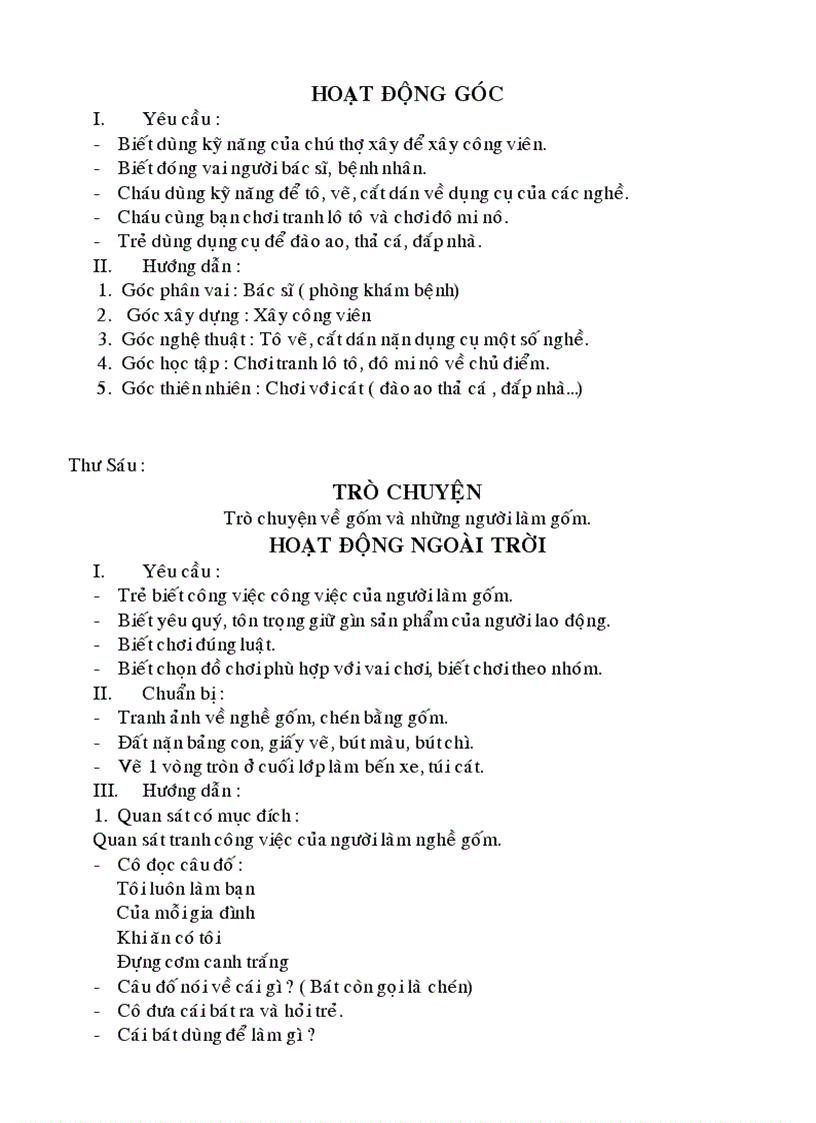 HOẠT ĐỘNG GÓC

I. Yêu cầu :
- Biết dùng kỹ năng của chú thợ xây để xây công viên.
- Biết đóng vai người bác sĩ, bệnh nhân.
- Cháu dùng kỹ năng để tô, vẽ, cắt dán về dụng cụ của các nghề.
- Cháu cùng bạn chơi tranh lô tô và chơi đô mi nô.
- Trẻ dùng dụng cụ để đào ao, thả cá, đắp nhà.

II. Hướng dẫn :
1. Góc phân vai : Bác sĩ ( phòng khám bệnh)
2. Góc xây dựng : Xây công viên
3. Góc nghệ thuật : Tô vẽ, cắt dán nặn dụng cụ một số nghề.
4. Góc học tập : Chơi tranh lô tô, đô mi nô về chủ điểm.
5. Góc thiên nhiên : Chơi với cát ( đào ao thả cá , đắp nhà...)

Thư Sáu :

TRÒ CHUYỆN
Trò chuyện về gốm và những người làm gốm.
HOẠT ĐỘNG NGOÀI TRỜI

I. Yêu cầu :
- Trẻ biết công việc công việc của người làm gốm.
- Biết yêu quý, tôn trọng giữ gìn sản phẩm của người lao động.
- Biết chơi đúng luật.
- Biết chọn đồ chơi phù hợp với vai chơi, biết chơi theo nhóm.

II. Chuẩn bị :
- Tranh ảnh về nghề gốm, chén bằng gốm.
- Đất nặn bảng con, giấy vẽ, bút màu, bút chì.
- Vẽ 1 vòng tròn ở cuối lớp làm bến xe, túi cát.

III. Hướng dẫn :
1. Quan sát có mục đích :
Quan sát tranh công việc của người làm nghề gốm.
- Cô đọc câu đố :
Tôi luôn làm bạn
Của mỗi gia đình
Khi ăn có tôi
Đựng cơm canh trắng
- Câu đố nói về cái gì ? ( Bát còn gọi là chén)
- Cô đưa cái bát ra và hỏi trẻ.
- Cái bát dùng để làm gì ?